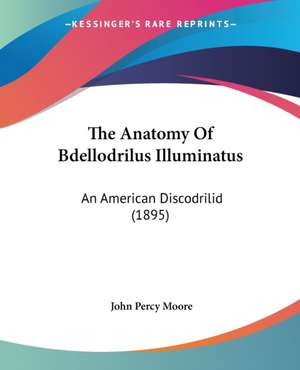 —KESSINGER'S RARE REPRINTS—

The Anatomy Of Bdellodrilus Illuminatus

An American Discodrilid (1895)

John Percy Moore